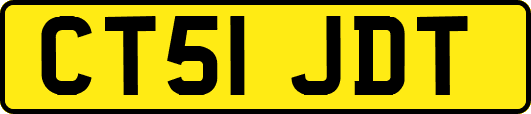 CT51 JDT